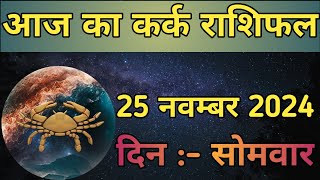 आज का कर्क राशिफल

25 नवम्बर 2024

दिन :- सोमवार